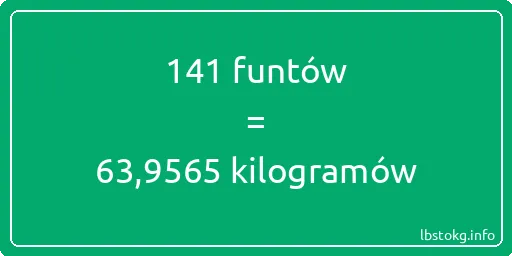 141 funtów
=
63,9565 kilogramów

lbstokg.info